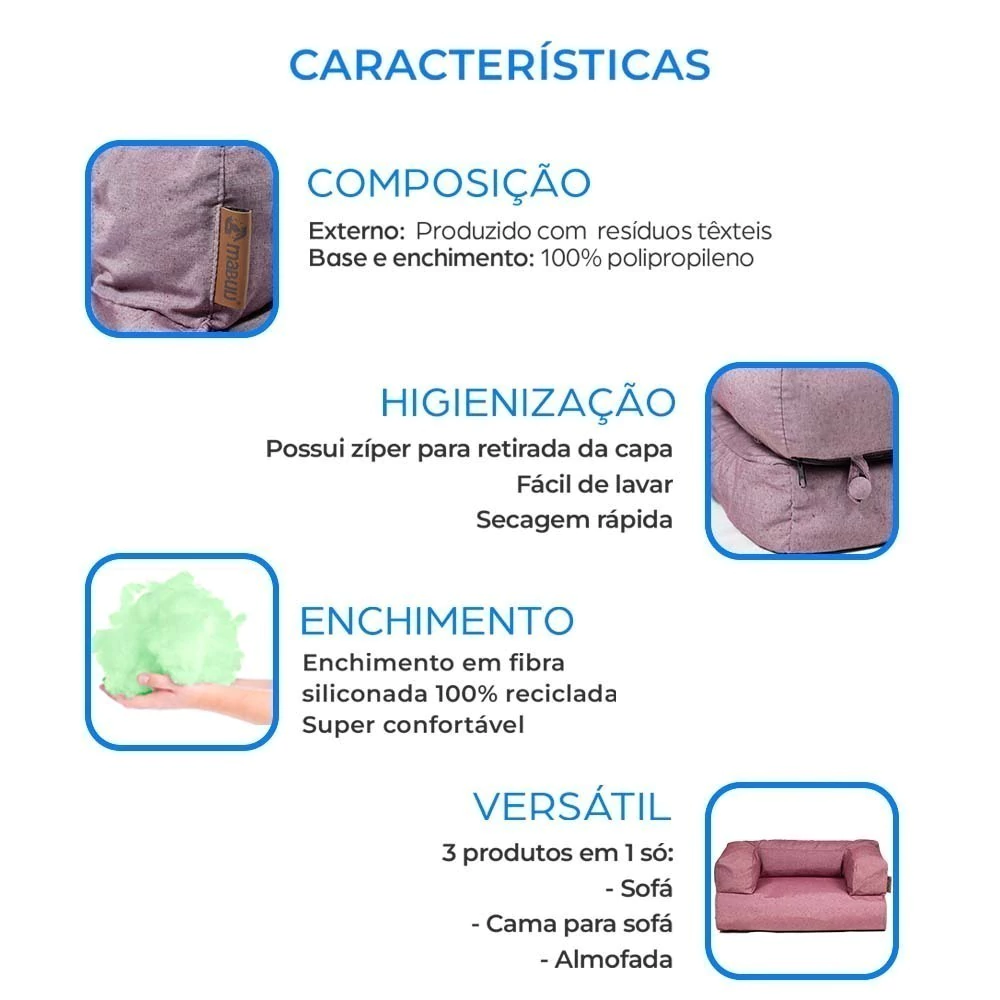 CARACTERÍSTICAS

COMPOSIÇÃO

Externo: Produzido com resíduos têxteis
Base e enchimento: 100% polipropileno

HIGIENIZAÇÃO

Possui zíper para retirada da capa
Fácil de lavar
Secagem rápida

ENCHIMENTO

Enchimento em fibra
siliconada 100% reciclada
Super confortável

VERSÁTIL

3 produtos em 1 só:
- Sofá
- Cama para sofá
- Almofada